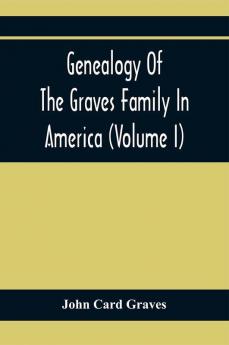 Genealogy Of The Graves Family In America (Volume I)

John Card Graves